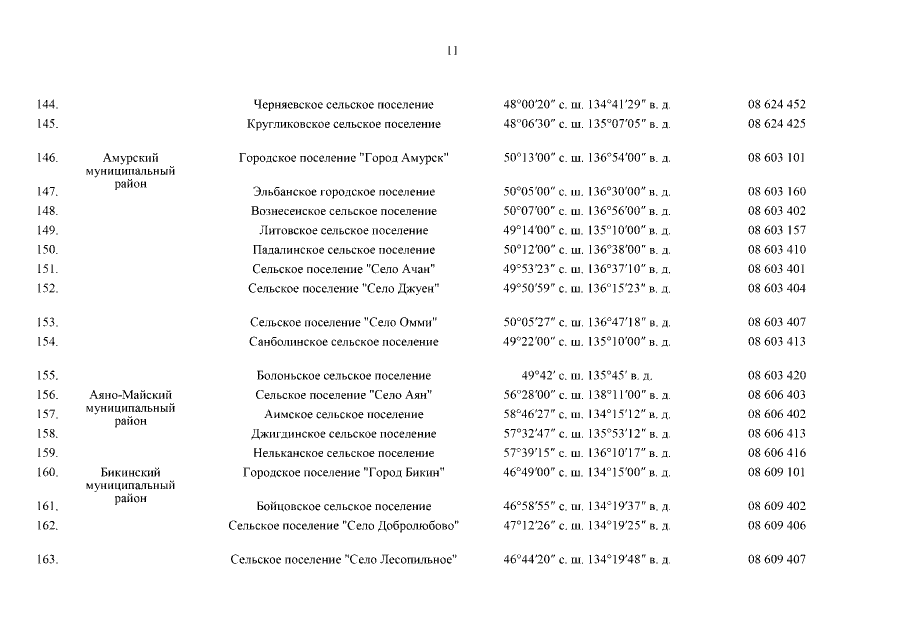 11

| | | | | |
|---|---|---|---|---|
| 144. | | Черняевское сельское поселение | 48°00′20″ с. ш. 134°41′29″ в. д. | 08 624 452 |
| 145. | | Кругликовское сельское поселение | 48°06′30″ с. ш. 135°07′05″ в. д. | 08 624 425 |
| 146. | Амурский муниципальный район | Городское поселение "Город Амурск" | 50°13′00″ с. ш. 136°54′00″ в. д. | 08 603 101 |
| 147. | | Эльбанское городское поселение | 50°05′00″ с. ш. 136°30′00″ в. д. | 08 603 160 |
| 148. | | Вознесенское сельское поселение | 50°07′00″ с. ш. 136°56′00″ в. д. | 08 603 402 |
| 149. | | Литовское сельское поселение | 49°14′00″ с. ш. 135°10′00″ в. д. | 08 603 157 |
| 150. | | Падалинское сельское поселение | 50°12′00″ с. ш. 136°38′00″ в. д. | 08 603 410 |
| 151. | | Сельское поселение "Село Ачан" | 49°53′23″ с. ш. 136°37′10″ в. д. | 08 603 401 |
| 152. | | Сельское поселение "Село Джуен" | 49°50′59″ с. ш. 136°15′23″ в. д. | 08 603 404 |
| 153. | | Сельское поселение "Село Омми" | 50°05′27″ с. ш. 136°47′18″ в. д. | 08 603 407 |
| 154. | | Санболинское сельское поселение | 49°22′00″ с. ш. 135°10′00″ в. д. | 08 603 413 |
| 155. | | Болоньское сельское поселение | 49°42′ с. ш. 135°45′ в. д. | 08 603 420 |
| 156. | Аяно-Майский муниципальный район | Сельское поселение "Село Аян" | 56°28′00″ с. ш. 138°11′00″ в. д. | 08 606 403 |
| 157. | | Аимское сельское поселение | 58°46′27″ с. ш. 134°15′12″ в. д. | 08 606 402 |
| 158. | | Джигдинское сельское поселение | 57°32′47″ с. ш. 135°53′12″ в. д. | 08 606 413 |
| 159. | | Нельканское сельское поселение | 57°39′15″ с. ш. 136°10′17″ в. д. | 08 606 416 |
| 160. | Бикинский муниципальный район | Городское поселение "Город Бикин" | 46°49′00″ с. ш. 134°15′00″ в. д. | 08 609 101 |
| 161. | | Бойцовское сельское поселение | 46°58′55″ с. ш. 134°19′37″ в. д. | 08 609 402 |
| 162. | | Сельское поселение "Село Добролюбово" | 47°12′26″ с. ш. 134°19′25″ в. д. | 08 609 406 |
| 163. | | Сельское поселение "Село Лесопильное" | 46°44′20″ с. ш. 134°19′48″ в. д. | 08 609 407 |